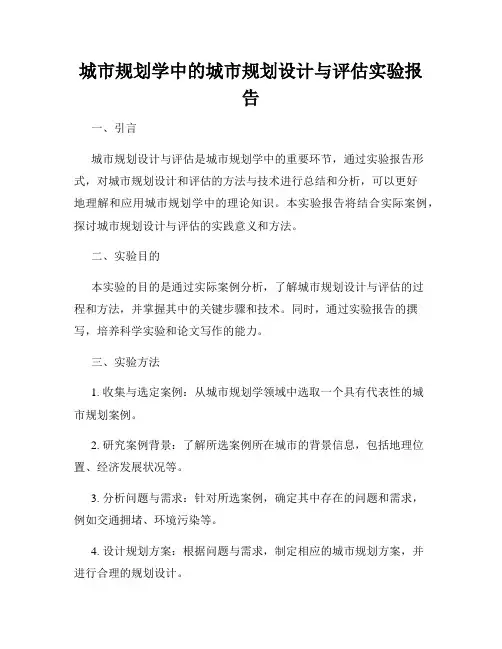 城市规划学中的城市规划设计与评估实验报告

一、引言

城市规划设计与评估是城市规划学中的重要环节，通过实验报告形式，对城市规划设计和评估的方法与技术进行总结和分析，可以更好地理解和应用城市规划学中的理论知识。本实验报告将结合实际案例，探讨城市规划设计与评估的实践意义和方法。

二、实验目的

本实验的目的是通过实际案例分析，了解城市规划设计与评估的过程和方法，并掌握其中的关键步骤和技术。同时，通过实验报告的撰写，培养科学实验和论文写作的能力。

三、实验方法

1. 收集与选定案例：从城市规划学领域中选取一个具有代表性的城市规划案例。

2. 研究案例背景：了解所选案例所在城市的背景信息，包括地理位置、经济发展状况等。

3. 分析问题与需求：针对所选案例，确定其中存在的问题和需求，例如交通拥堵、环境污染等。

4. 设计规划方案：根据问题与需求，制定相应的城市规划方案，并进行合理的规划设计。